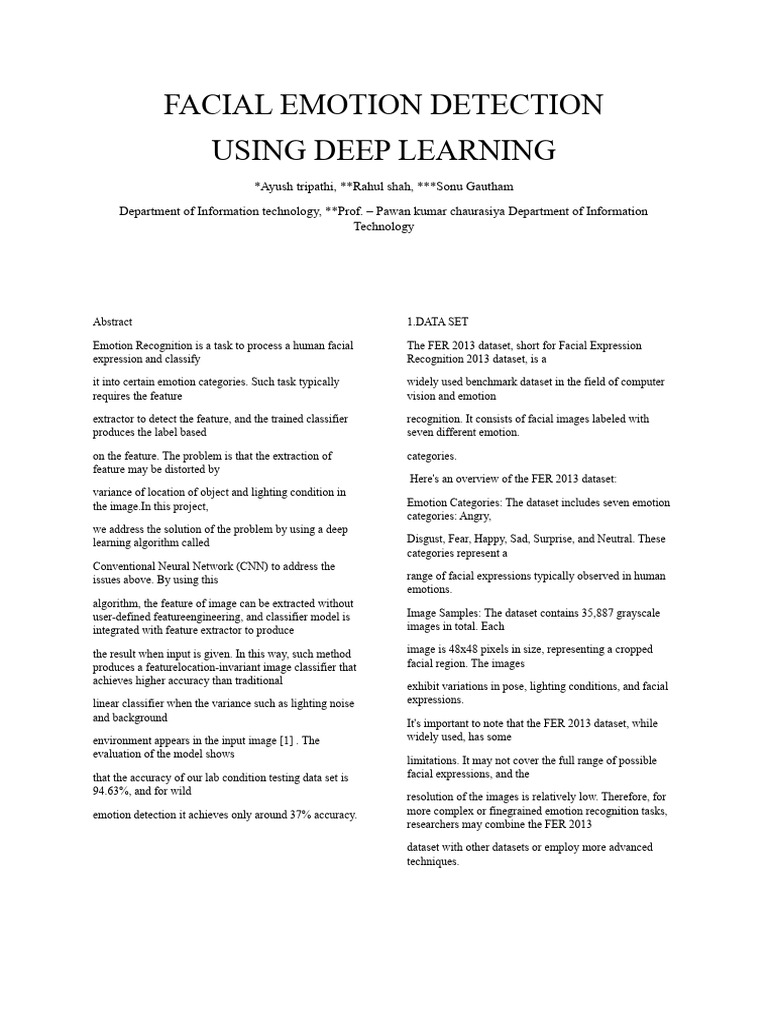 FACIAL EMOTION DETECTION USING DEEP LEARNING

*Ayush tripathi, **Rahul shah, ***Sonu Gautham

Department of Information technology, **Prof. – Pawan kumar chaurasiya Department of Information Technology

Abstract

Emotion Recognition is a task to process a human facial expression and classify

it into certain emotion categories. Such task typically requires the feature

extractor to detect the feature, and the trained classifier produces the label based

on the feature. The problem is that the extraction of feature may be distorted by

variance of location of object and lighting condition in the image.In this project,

we address the solution of the problem by using a deep learning algorithm called

Conventional Neural Network (CNN) to address the issues above. By using this

algorithm, the feature of image can be extracted without user-defined featureengineering, and classifier model is integrated with feature extractor to produce

the result when input is given. In this way, such method produces a featurelocation-invariant image classifier that achieves higher accuracy than traditional

linear classifier when the variance such as lighting noise and background

environment appears in the input image [1] . The evaluation of the model shows

that the accuracy of our lab condition testing data set is 94.63%, and for wild

emotion detection it achieves only around 37% accuracy.

1.DATA SET

The FER 2013 dataset, short for Facial Expression Recognition 2013 dataset, is a

widely used benchmark dataset in the field of computer vision and emotion

recognition. It consists of facial images labeled with seven different emotion.

categories.

Here's an overview of the FER 2013 dataset:

Emotion Categories: The dataset includes seven emotion categories: Angry,

Disgust, Fear, Happy, Sad, Surprise, and Neutral. These categories represent a

range of facial expressions typically observed in human emotions.

Image Samples: The dataset contains 35,887 grayscale images in total. Each

image is 48x48 pixels in size, representing a cropped facial region. The images

exhibit variations in pose, lighting conditions, and facial expressions.

It's important to note that the FER 2013 dataset, while widely used, has some

limitations. It may not cover the full range of possible facial expressions, and the

resolution of the images is relatively low. Therefore, for more complex or finegrained emotion recognition tasks, researchers may combine the FER 2013

dataset with other datasets or employ more advanced techniques.